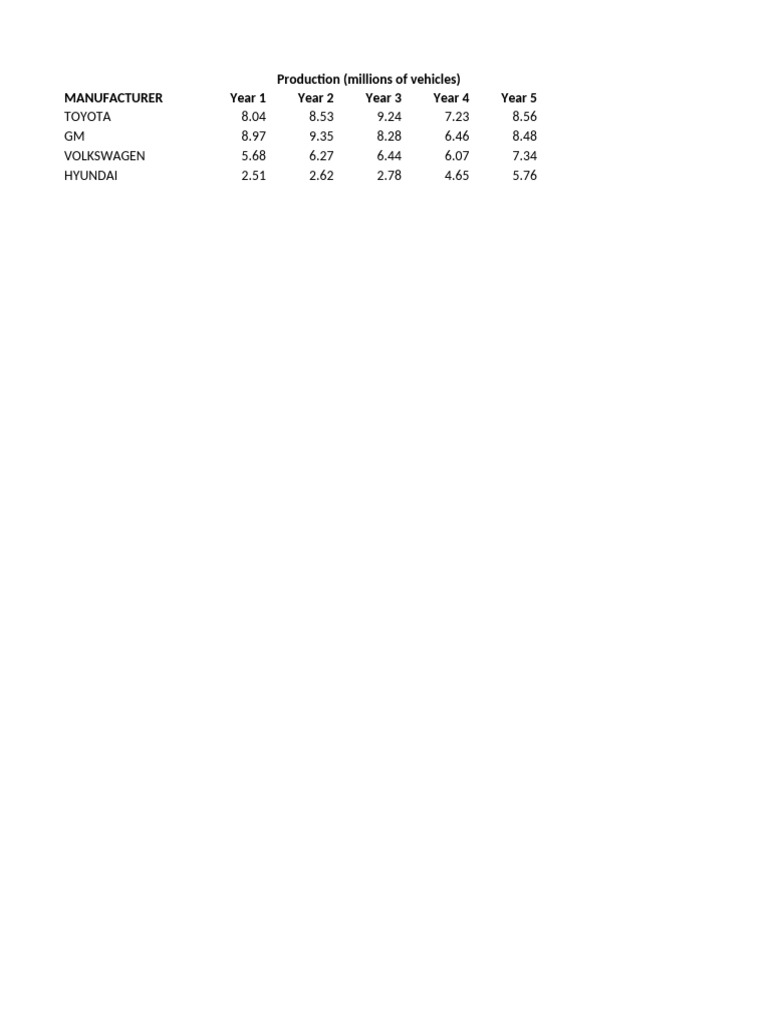 Production (millions of vehicles)

| MANUFACTURER | Year 1 | Year 2 | Year 3 | Year 4 | Year 5 |
|---|---|---|---|---|---|
| TOYOTA | 8.04 | 8.53 | 9.24 | 7.23 | 8.56 |
| GM | 8.97 | 9.35 | 8.28 | 6.46 | 8.48 |
| VOLKSWAGEN | 5.68 | 6.27 | 6.44 | 6.07 | 7.34 |
| HYUNDAI | 2.51 | 2.62 | 2.78 | 4.65 | 5.76 |